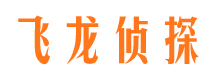 飞龙侦探